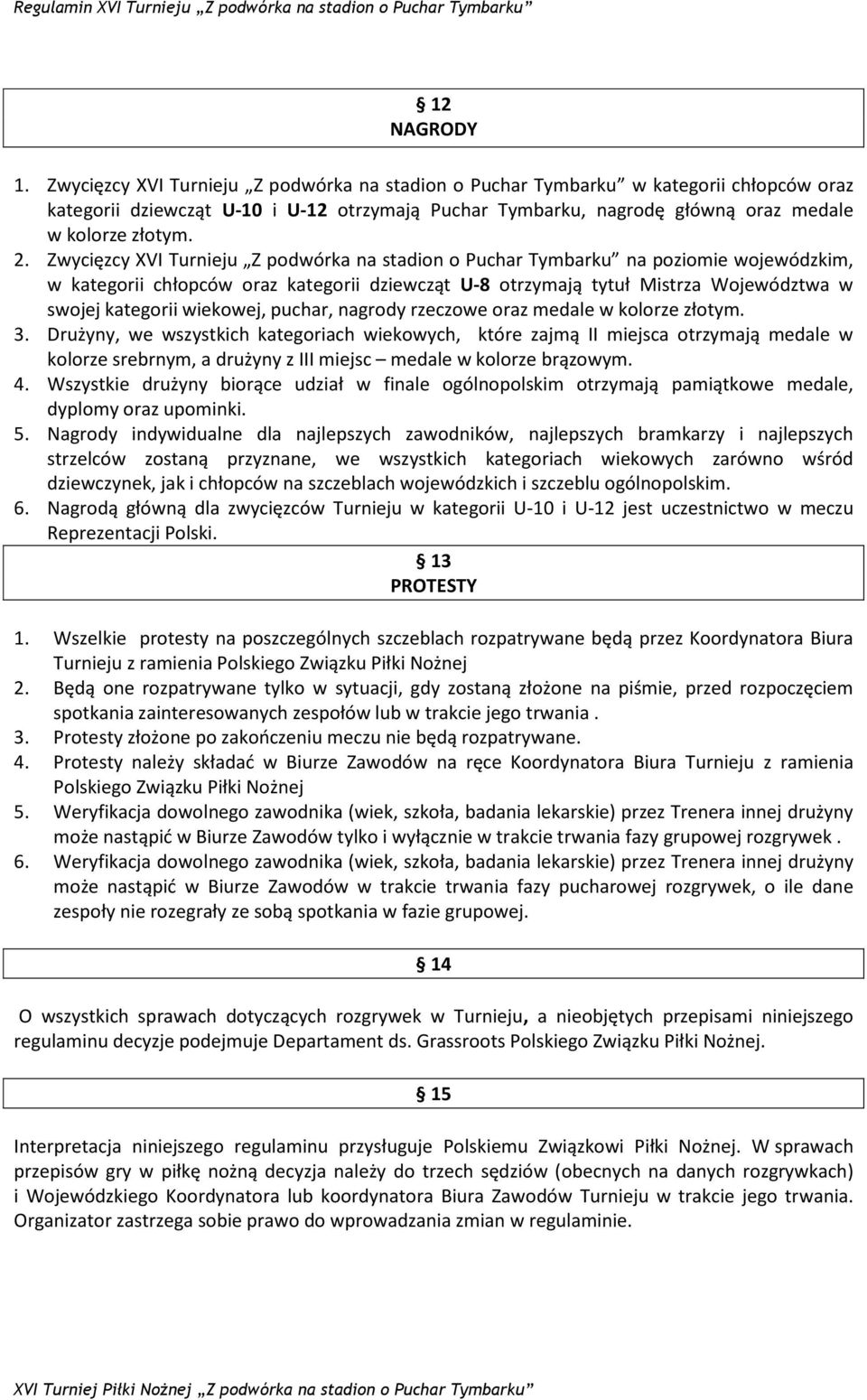 Regulamin XVI Turnieju „Z podwórka na stadion o Puchar Tymbarku”

§ 12
NAGRODY

1. Zwycięzcy XVI Turnieju „Z podwórka na stadion o Puchar Tymbarku” w kategorii chłopców oraz kategorii dziewcząt U-10 i U-12 otrzymają Puchar Tymbarku, nagrodę główną oraz medale w kolorze złotym.
2. Zwycięzcy XVI Turnieju „Z podwórka na stadion o Puchar Tymbarku” na poziomie wojewódzkim, w kategorii chłopców oraz kategorii dziewcząt U-8 otrzymają tytuł Mistrza Województwa w swojej kategorii wiekowej, puchar, nagrody rzeczowe oraz medale w kolorze złotym.
3. Drużyny, we wszystkich kategoriach wiekowych, które zajmą II miejsca otrzymają medale w kolorze srebrnym, a drużyny z III miejsc – medale w kolorze brązowym.
4. Wszystkie drużyny biorące udział w finale ogólnopolskim otrzymają pamiątkowe medale, dyplomy oraz upominki.
5. Nagrody indywidualne dla najlepszych zawodników, najlepszych bramkarzy i najlepszych strzelców zostaną przyznane, we wszystkich kategoriach wiekowych zarówno wśród dziewczynek, jak i chłopców na szczeblach wojewódzkich i szczeblu ogólnopolskim.
6. Nagrodą główną dla zwycięzców Turnieju w kategorii U-10 i U-12 jest uczestnictwo w meczu Reprezentacji Polski.

§ 13
PROTESTY

1. Wszelkie protesty na poszczególnych szczeblach rozpatrywane będą przez Koordynatora Biura Turnieju z ramienia Polskiego Związku Piłki Nożnej
2. Będą one rozpatrywane tylko w sytuacji, gdy zostaną złożone na piśmie, przed rozpoczęciem spotkania zainteresowanych zespołów lub w trakcie jego trwania .
3. Protesty złożone po zakończeniu meczu nie będą rozpatrywane.
4. Protesty należy składać w Biurze Zawodów na ręce Koordynatora Biura Turnieju z ramienia Polskiego Związku Piłki Nożnej
5. Weryfikacja dowolnego zawodnika (wiek, szkoła, badania lekarskie) przez Trenera innej drużyny może nastąpić w Biurze Zawodów tylko i wyłącznie w trakcie trwania fazy grupowej rozgrywek .
6. Weryfikacja dowolnego zawodnika (wiek, szkoła, badania lekarskie) przez Trenera innej drużyny może nastąpić w Biurze Zawodów w trakcie trwania fazy pucharowej rozgrywek, o ile dane zespoły nie rozegrały ze sobą spotkania w fazie grupowej.

§ 14

O wszystkich sprawach dotyczących rozgrywek w Turnieju, a nieobjętych przepisami niniejszego regulaminu decyzje podejmuje Departament ds. Grassroots Polskiego Związku Piłki Nożnej.

§ 15

Interpretacja niniejszego regulaminu przysługuje Polskiemu Związkowi Piłki Nożnej. W sprawach przepisów gry w piłkę nożną decyzja należy do trzech sędziów (obecnych na danych rozgrywkach) i Wojewódzkiego Koordynatora lub koordynatora Biura Zawodów Turnieju w trakcie jego trwania. Organizator zastrzega sobie prawo do wprowadzania zmian w regulaminie.

XVI Turniej Piłki Nożnej „Z podwórka na stadion o Puchar Tymbarku”